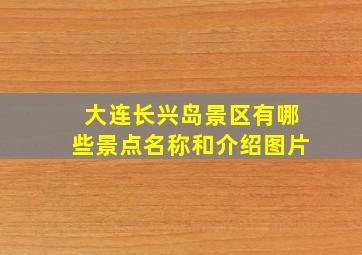 大连长兴岛景区有哪些景点名称和介绍图片